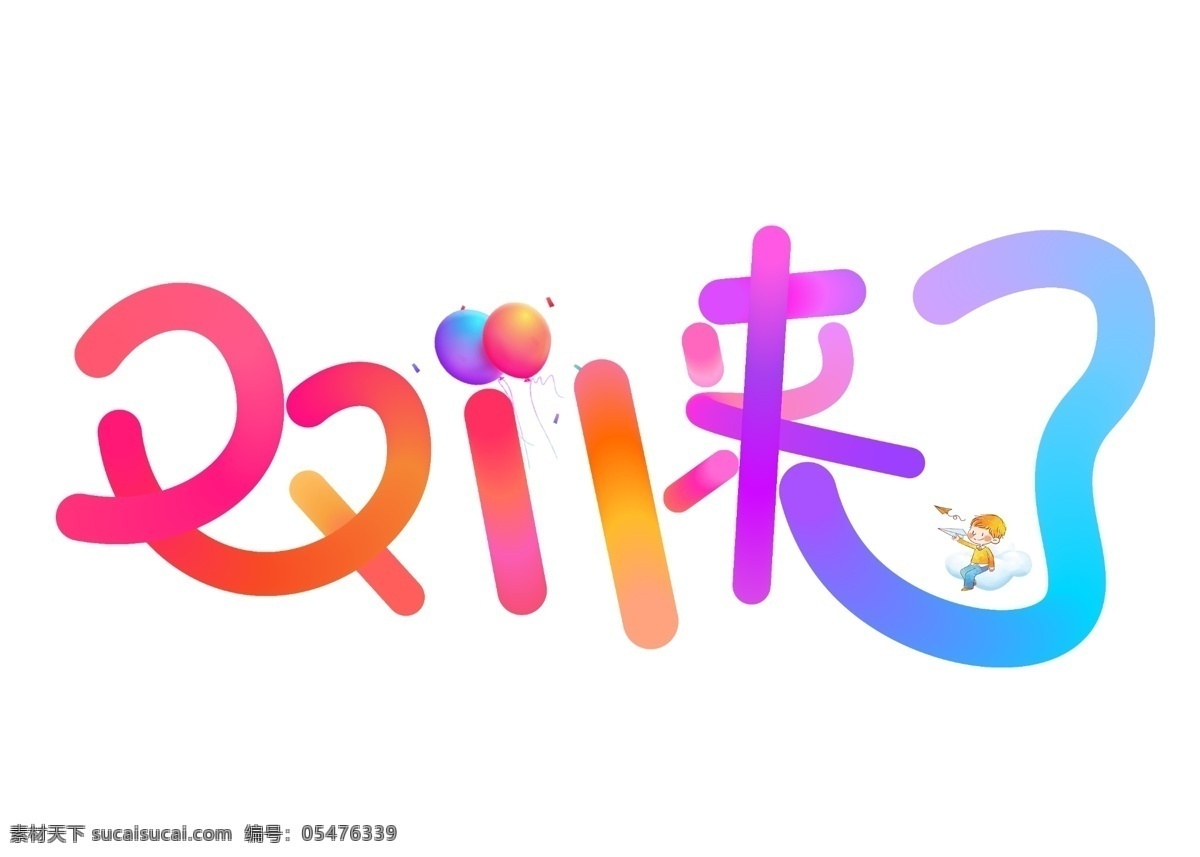 双11来了

素材天下 sucaisucai.com 编号：05476339